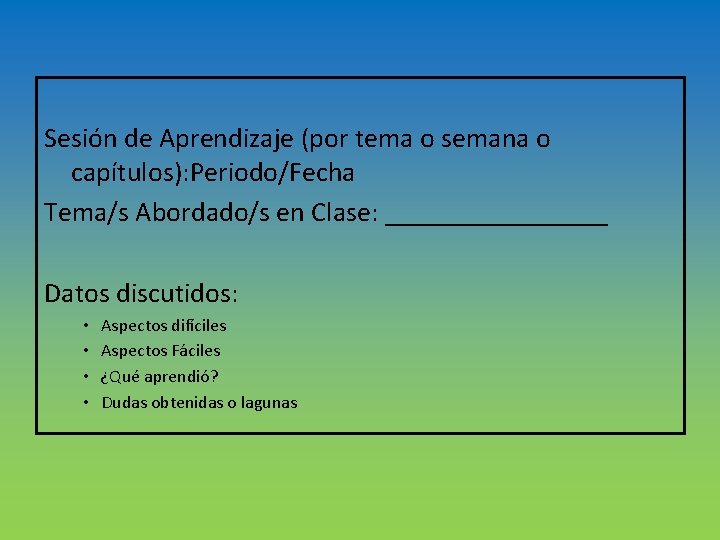 Sesión de Aprendizaje (por tema o semana o capítulos):Periodo/Fecha

Tema/s Abordado/s en Clase: ____

Datos discutidos:

• Aspectos difíciles
• Aspectos Fáciles
• ¿Qué aprendió?
• Dudas obtenidas o lagunas